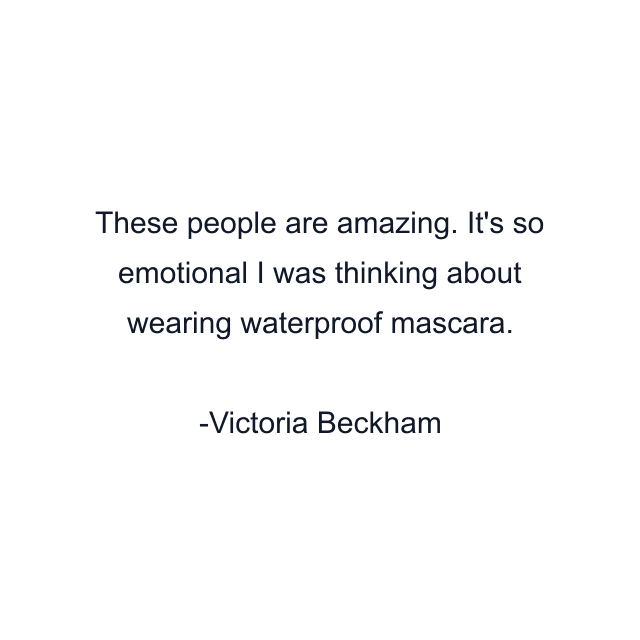 These people are amazing. It's so emotional I was thinking about wearing waterproof mascara.

-Victoria Beckham